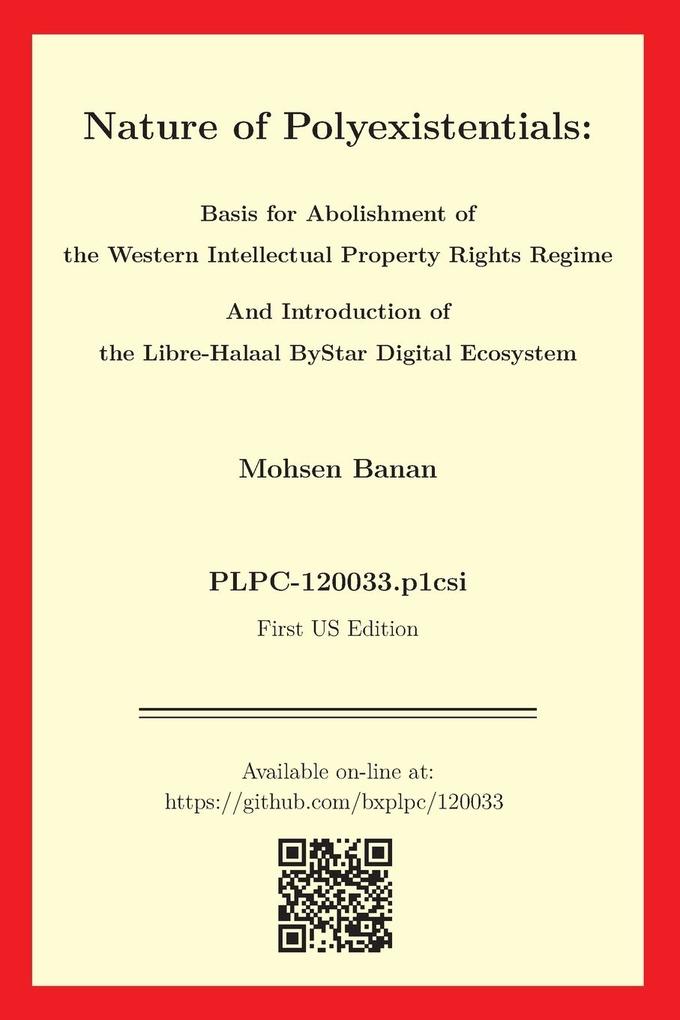 Nature of Polyexistentials:

Basis for Abolishment of
the Western Intellectual Property Rights Regime

And Introduction of
the Libre-Halaal ByStar Digital Ecosystem

Mohsen Banan

PLPC-120033.p1csi

First US Edition

Available on-line at:
https://github.com/bxplpc/120033